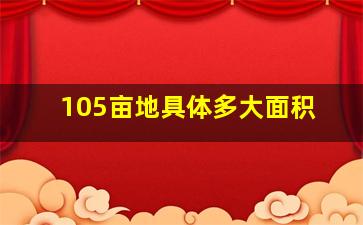 105亩地具体多大面积